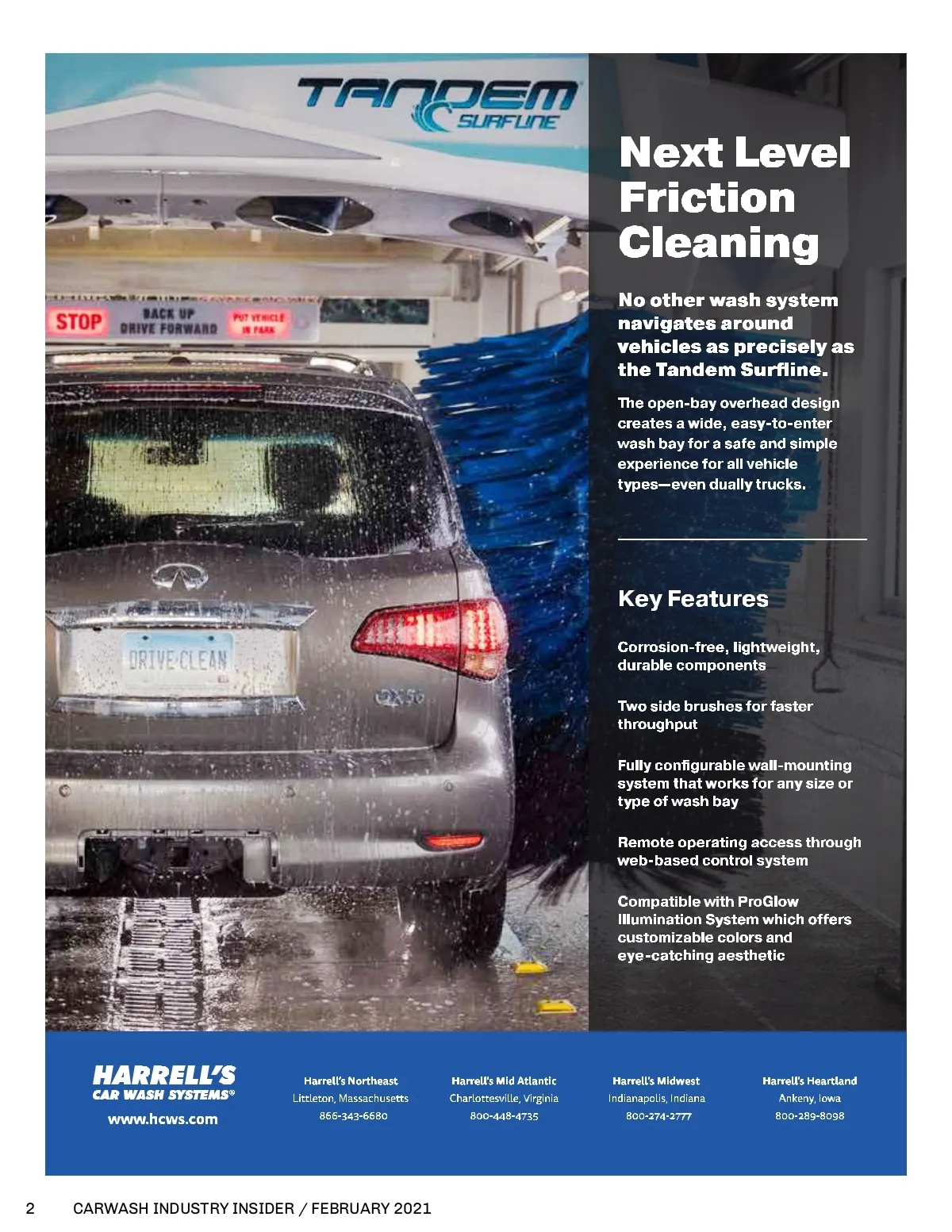 TANDEM SURFLINE

STOP BACK UP DRIVE FORWARD PUT VEHICLE IN PARK

DRIVE CLEAN

QX56

Next Level Friction Cleaning

No other wash system navigates around vehicles as precisely as the Tandem Surfline.

The open-bay overhead design creates a wide, easy-to-enter wash bay for a safe and simple experience for all vehicle types—even dually trucks.

Key Features

Corrosion-free, lightweight, durable components

Two side brushes for faster throughput

Fully configurable wall-mounting system that works for any size or type of wash bay

Remote operating access through web-based control system

Compatible with ProGlow Illumination System which offers customizable colors and eye-catching aesthetic

HARRELL'S CAR WASH SYSTEMS®
www.hcws.com

Harrell's Northeast
Littleton, Massachusetts
866-343-6680

Harrell's Mid Atlantic
Charlottesville, Virginia
800-448-4735

Harrell's Midwest
Indianapolis, Indiana
800-274-2777

Harrell's Heartland
Ankeny, Iowa
800-289-8098

2 CARWASH INDUSTRY INSIDER / FEBRUARY 2021